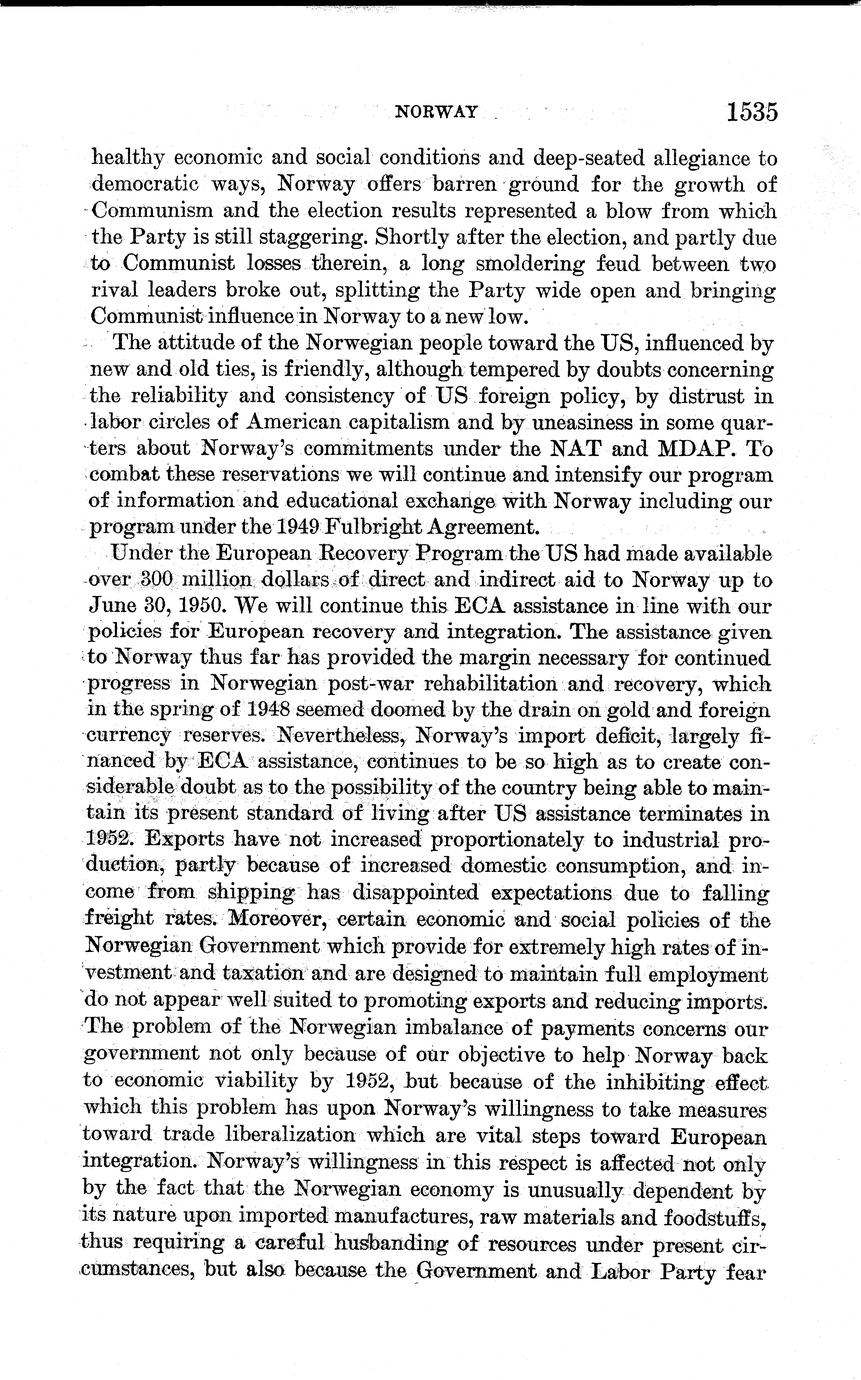 NORWAY 1535

healthy economic and social conditions and deep-seated allegiance to democratic ways, Norway offers barren ground for the growth of Communism and the election results represented a blow from which the Party is still staggering. Shortly after the election, and partly due to Communist losses therein, a long smoldering feud between two rival leaders broke out, splitting the Party wide open and bringing Communist influence in Norway to a new low.

The attitude of the Norwegian people toward the US, influenced by new and old ties, is friendly, although tempered by doubts concerning the reliability and consistency of US foreign policy, by distrust in labor circles of American capitalism and by uneasiness in some quarters about Norway's commitments under the NAT and MDAP. To combat these reservations we will continue and intensify our program of information and educational exchange with Norway including our program under the 1949 Fulbright Agreement.

Under the European Recovery Program the US had made available over 300 million dollars of direct and indirect aid to Norway up to June 30, 1950. We will continue this ECA assistance in line with our policies for European recovery and integration. The assistance given to Norway thus far has provided the margin necessary for continued progress in Norwegian post-war rehabilitation and recovery, which in the spring of 1948 seemed doomed by the drain on gold and foreign currency reserves. Nevertheless, Norway's import deficit, largely financed by ECA assistance, continues to be so high as to create considerable doubt as to the possibility of the country being able to maintain its present standard of living after US assistance terminates in 1952. Exports have not increased proportionately to industrial production, partly because of increased domestic consumption, and income from shipping has disappointed expectations due to falling freight rates. Moreover, certain economic and social policies of the Norwegian Government which provide for extremely high rates of investment and taxation and are designed to maintain full employment do not appear well suited to promoting exports and reducing imports. The problem of the Norwegian imbalance of payments concerns our government not only because of our objective to help Norway back to economic viability by 1952, but because of the inhibiting effect which this problem has upon Norway's willingness to take measures toward trade liberalization which are vital steps toward European integration. Norway's willingness in this respect is affected not only by the fact that the Norwegian economy is unusually dependent by its nature upon imported manufactures, raw materials and foodstuffs, thus requiring a careful husbanding of resources under present circumstances, but also because the Government and Labor Party fear